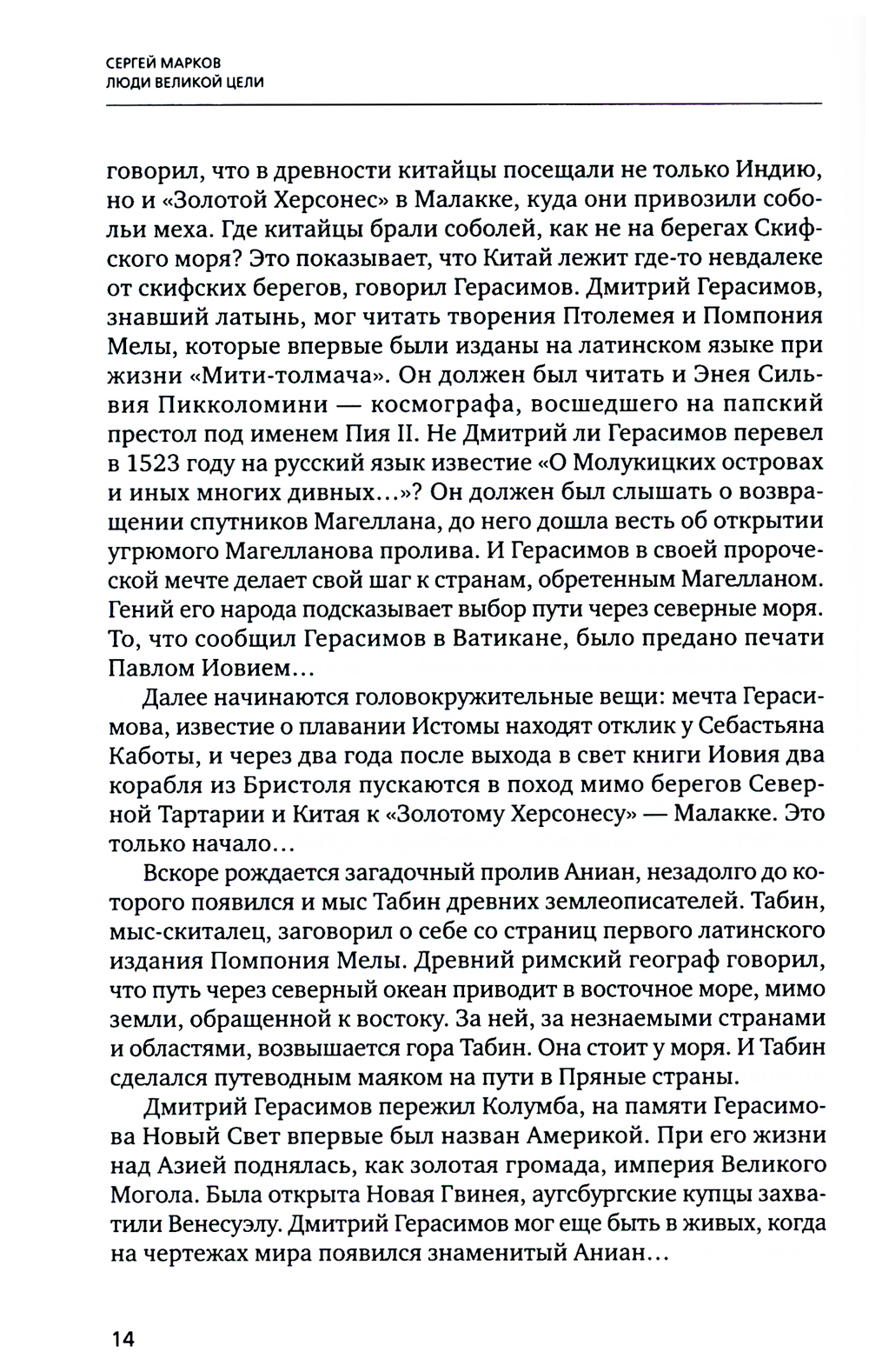 СЕРГЕЙ МАРКОВ
ЛЮДИ ВЕЛИКОЙ ЦЕЛИ

говорил, что в древности китайцы посещали не только Индию, но и «Золотой Херсонес» в Малакке, куда они привозили собольи меха. Где китайцы брали соболей, как не на берегах Скифского моря? Это показывает, что Китай лежит где-то невдалеке от скифских берегов, говорил Герасимов. Дмитрий Герасимов, знавший латынь, мог читать творения Птолемея и Помпония Мелы, которые впервые были изданы на латинском языке при жизни «Мити-толмача». Он должен был читать и Энея Сильвия Пикколомини — космографа, восшедшего на папский престол под именем Пия II. Не Дмитрий ли Герасимов перевел в 1523 году на русский язык известие «О Молукицких островах и иных многих дивных...»? Он должен был слышать о возвращении спутников Магеллана, до него дошла весть об открытии угрюмого Магелланова пролива. И Герасимов в своей пророческой мечте делает свой шаг к странам, обретенным Магелланом. Гений его народа подсказывает выбор пути через северные моря. То, что сообщил Герасимов в Ватикане, было предано печати Павлом Иовием...

Далее начинаются головокружительные вещи: мечта Герасимова, известие о плавании Истомы находят отклик у Себастьяна Каботы, и через два года после выхода в свет книги Иовия два корабля из Бристоля пускаются в поход мимо берегов Северной Тартарии и Китая к «Золотому Херсонесу» — Малакке. Это только начало...

Вскоре рождается загадочный пролив Аниан, незадолго до которого появился и мыс Табин древних землеописателей. Табин, мыс-скиталец, заговорил о себе со страниц первого латинского издания Помпония Мелы. Древний римский географ говорил, что путь через северный океан приводит в восточное море, мимо земли, обращенной к востоку. За ней, за незнаемыми странами и областями, возвышается гора Табин. Она стоит у моря. И Табин сделался путеводным маяком на пути в Пряные страны.

Дмитрий Герасимов пережил Колумба, на памяти Герасимова Новый Свет впервые был назван Америкой. При его жизни над Азией поднялась, как золотая громада, империя Великого Могола. Была открыта Новая Гвинея, аугсбургские купцы захватили Венесуэлу. Дмитрий Герасимов мог еще быть в живых, когда на чертежах мира появился знаменитый Аниан...

14